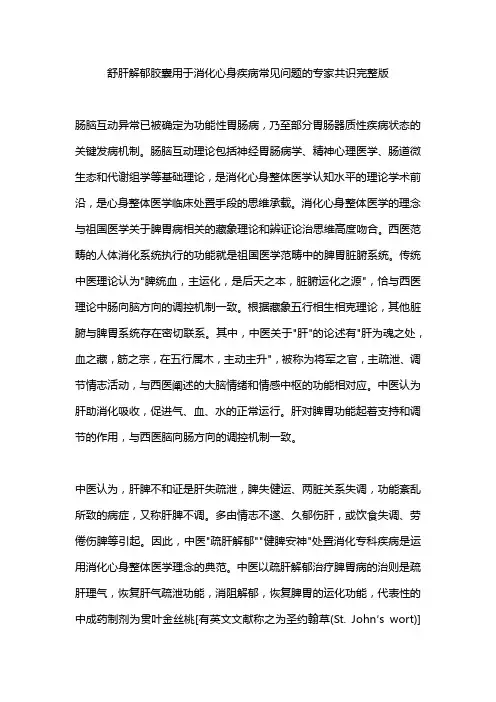 舒肝解郁胶囊用于消化心身疾病常见问题的专家共识完整版

肠脑互动异常已被确定为功能性胃肠病，乃至部分胃肠器质性疾病状态的关键发病机制。肠脑互动理论包括神经胃肠病学、精神心理医学、肠道微生态和代谢组学等基础理论，是消化心身整体医学认知水平的理论学术前沿，是心身整体医学临床处置手段的思维承载。消化心身整体医学的理念与祖国医学关于脾胃病相关的藏象理论和辨证论治思维高度吻合。西医范畴的人体消化系统执行的功能就是祖国医学范畴中的脾胃脏腑系统。传统中医理论认为"脾统血，主运化，是后天之本，脏腑运化之源"，恰与西医理论中肠向脑方向的调控机制一致。根据藏象五行相生相克理论，其他脏腑与脾胃系统存在密切联系。其中，中医关于"肝"的论述有"肝为魂之处，血之藏，筋之宗，在五行属木，主动主升"，被称为将军之官，主疏泄、调节情志活动，与西医阐述的大脑情绪和情感中枢的功能相对应。中医认为肝助消化吸收，促进气、血、水的正常运行。肝对脾胃功能起着支持和调节的作用，与西医脑向肠方向的调控机制一致。

中医认为，肝脾不和证是肝失疏泄，脾失健运、两脏关系失调，功能紊乱所致的病症，又称肝脾不调。多由情志不遂、久郁伤肝，或饮食失调、劳倦伤脾等引起。因此，中医"疏肝解郁""健脾安神"处置消化专科疾病是运用消化心身整体医学理念的典范。中医以疏肝解郁治疗脾胃病的治则是疏肝理气，恢复肝气疏泄功能，消阻解郁，恢复脾胃的运化功能，代表性的中成药制剂为贯叶金丝桃[有英文文献称之为圣约翰草(St. John's wort)]